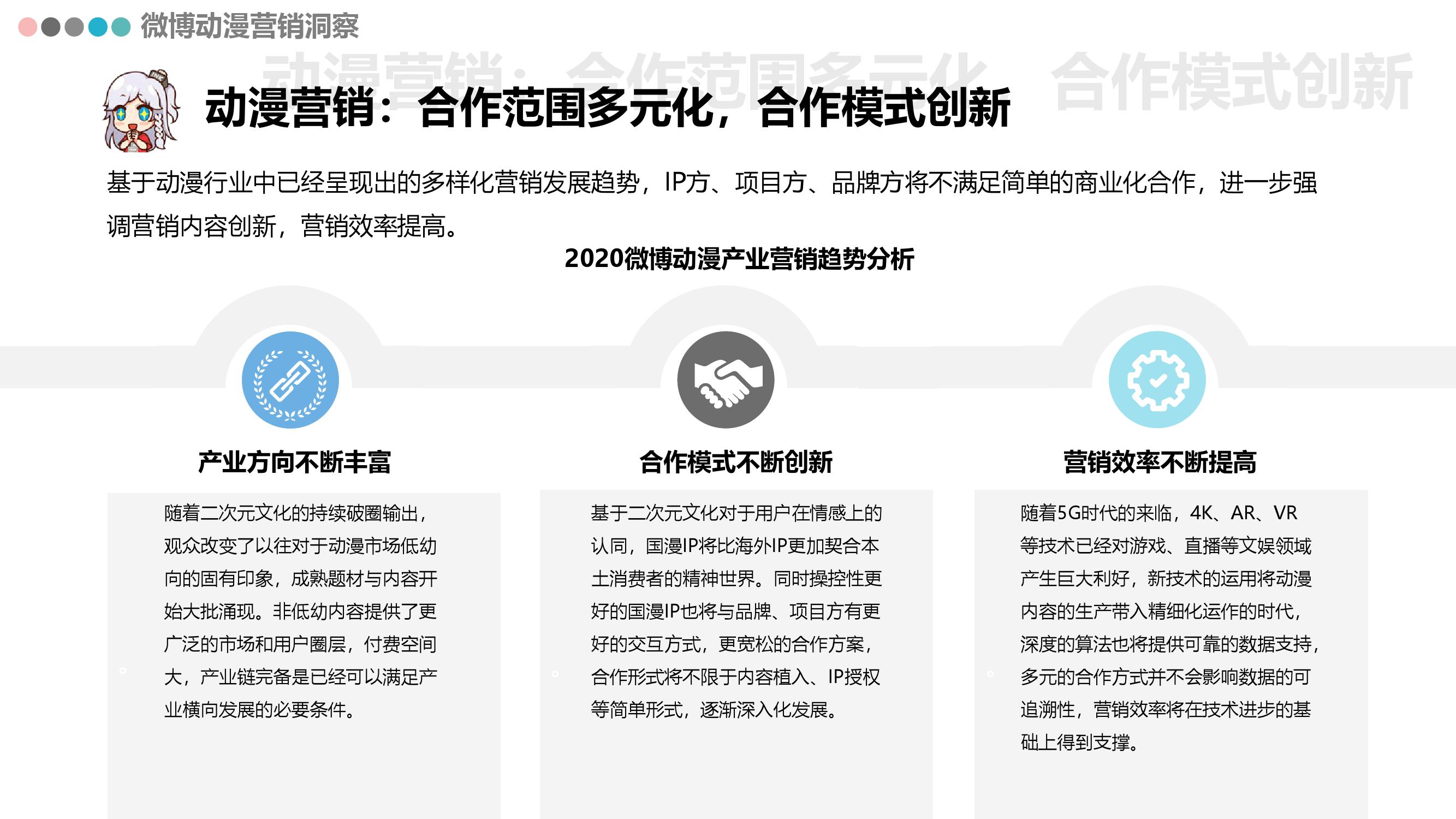 微博动漫营销洞察

动漫营销：合作范围多元化，合作模式创新

基于动漫行业中已经呈现出的多样化营销发展趋势，IP方、项目方、品牌方将不满足简单的商业化合作，进一步强调营销内容创新，营销效率提高。

2020微博动漫产业营销趋势分析

产业方向不断丰富

随着二次元文化的持续破圈输出，观众改变了以往对于动漫市场低幼向的固有印象，成熟题材与内容开始大批涌现。非低幼内容提供了更广泛的市场和用户圈层，付费空间大，产业链完备是已经可以满足产业横向发展的必要条件。

合作模式不断创新

基于二次元文化对于用户在情感上的认同，国漫IP将比海外IP更加契合本土消费者的精神世界。同时操控性更好的国漫IP也将与品牌、项目方有更好的交互方式，更宽松的合作方案，合作形式将不限于内容植入、IP授权等简单形式，逐渐深入化发展。

营销效率不断提高

随着5G时代的来临，4K、AR、VR等技术已经对游戏、直播等文娱领域产生巨大利好，新技术的运用将动漫内容的生产带入精细化运作的时代，深度的算法也将提供可靠的数据支持，多元的合作方式并不会影响数据的可追溯性，营销效率将在技术进步的基础上得到支撑。

动漫营销：合作范围多元化，合作模式创新